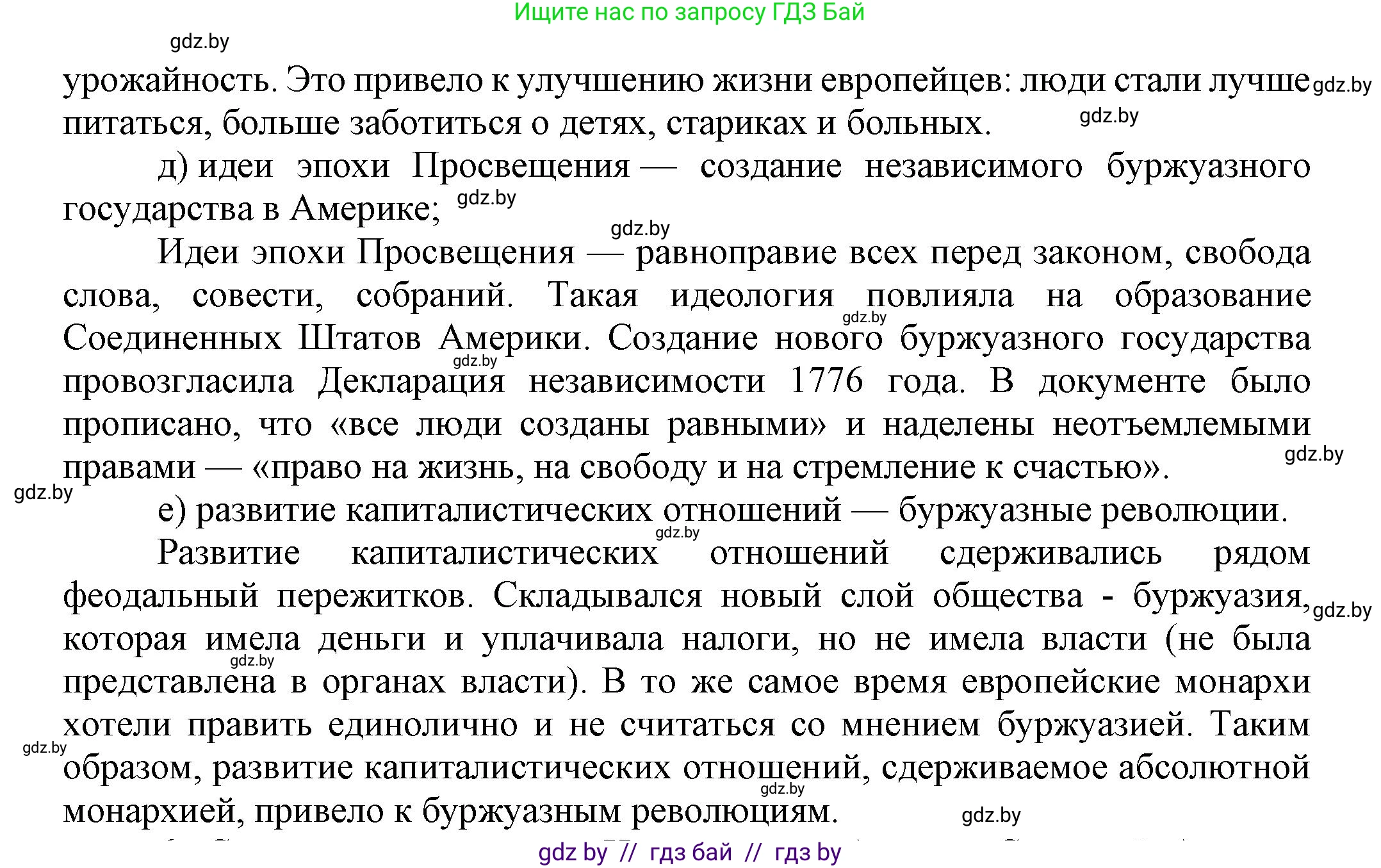 Ищите нас по запросу ГДЗ Бай

gdz.by

урожайность. Это привело к улучшению жизни европейцев: люди стали лучше питаться, больше заботиться о детях, стариках и больных. gdz.by gdz.by

д) идеи эпохи Просвещения — создание независимого буржуазного государства в Америке; gdz.by

gdz.by

Идеи эпохи Просвещения — равноправие всех перед законом, свобода слова, совести, собраний. Такая идеология повлияла на образование Соединенных Штатов Америки. Создание нового буржуазного государства провозгласила Декларация независимости 1776 года. В документе было прописано, что «все люди созданы равными» и наделены неотъемлемыми правами — «право на жизнь, на свободу и на стремление к счастью». gdz.by gdz.by gdz.by

gdz.by

е) развитие капиталистических отношений — буржуазные революции.

gdz.by

Развитие капиталистических отношений сдерживались рядом феодальный пережитков. Складывался новый слой общества - буржуазия, которая имела деньги и уплачивала налоги, но не имела власти (не была представлена в органах власти). В то же самое время европейские монархи хотели править единолично и не считаться со мнением буржуазией. Таким образом, развитие капиталистических отношений, сдерживаемое абсолютной монархией, привело к буржуазным революциям. gdz.by gdz.by gdz.by gdz.by gdz.by

gdz by // гдз бай // гдз by